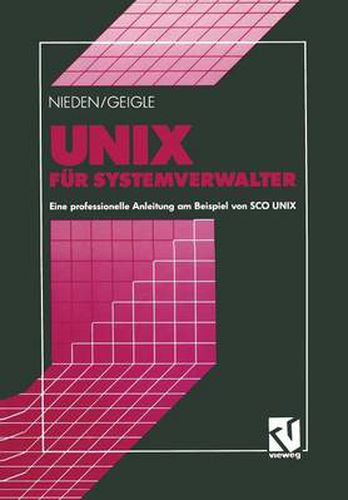 NIEDEN/GEIGLE

UNIX

FÜR SYSTEMVERWALTER

Eine professionelle Anleitung am Beispiel von SCO UNIX

vieweg